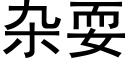 杂耍